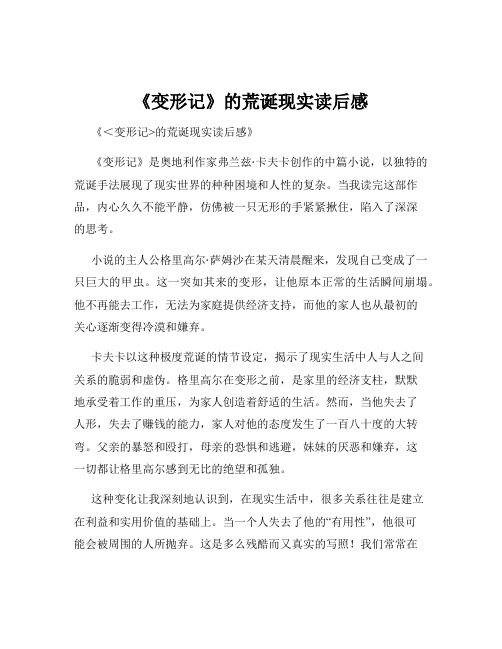 《变形记》的荒诞现实读后感

《＜变形记＞的荒诞现实读后感》

《变形记》是奥地利作家弗兰兹·卡夫卡创作的中篇小说，以独特的荒诞手法展现了现实世界的种种困境和人性的复杂。当我读完这部作品，内心久久不能平静，仿佛被一只无形的手紧紧揪住，陷入了深深的思考。

小说的主人公格里高尔·萨姆沙在某天清晨醒来，发现自己变成了一只巨大的甲虫。这一突如其来的变形，让他原本正常的生活瞬间崩塌。他不再能去工作，无法为家庭提供经济支持，而他的家人也从最初的关心逐渐变得冷漠和嫌弃。

卡夫卡以这种极度荒诞的情节设定，揭示了现实生活中人与人之间关系的脆弱和虚伪。格里高尔在变形之前，是家里的经济支柱，默默地承受着工作的重压，为家人创造着舒适的生活。然而，当他失去了人形，失去了赚钱的能力，家人对他的态度发生了一百八十度的大转弯。父亲的暴怒和殴打，母亲的恐惧和逃避，妹妹的厌恶和嫌弃，这一切都让格里高尔感到无比的绝望和孤独。

这种变化让我深刻地认识到，在现实生活中，很多关系往往是建立在利益和实用价值的基础上。当一个人失去了他的“有用性”，他很可能会被周围的人所抛弃。这是多么残酷而又真实的写照！我们常常在